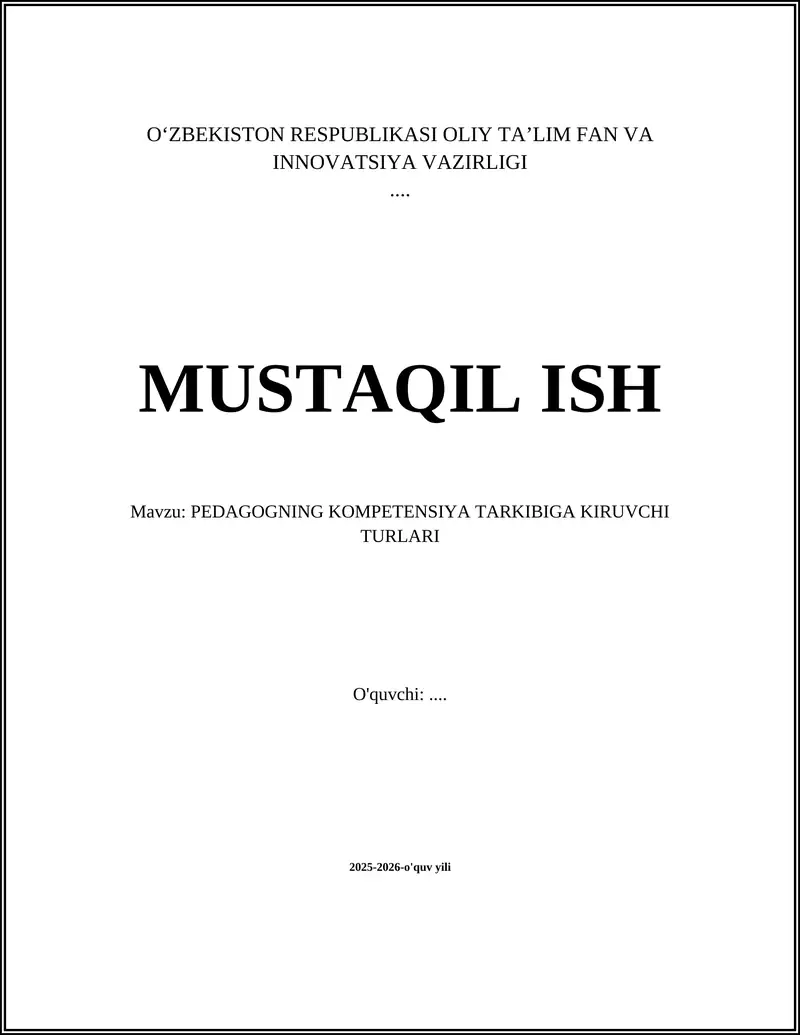 O'ZBEKISTON RESPUBLIKASI OLIY TA'LIM FAN VA INNOVATSIYA VAZIRLIGI
....

MUSTAQIL ISH

Mavzu: PEDAGOGNING KOMPETENSIYA TARKIBIGA KIRUVCHI TURLARI

O'quvchi: ....

2025-2026-o'quv yili